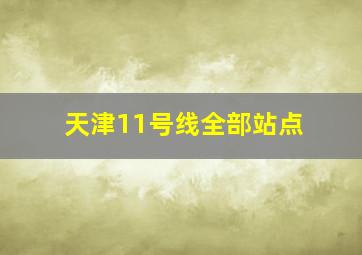 天津11号线全部站点